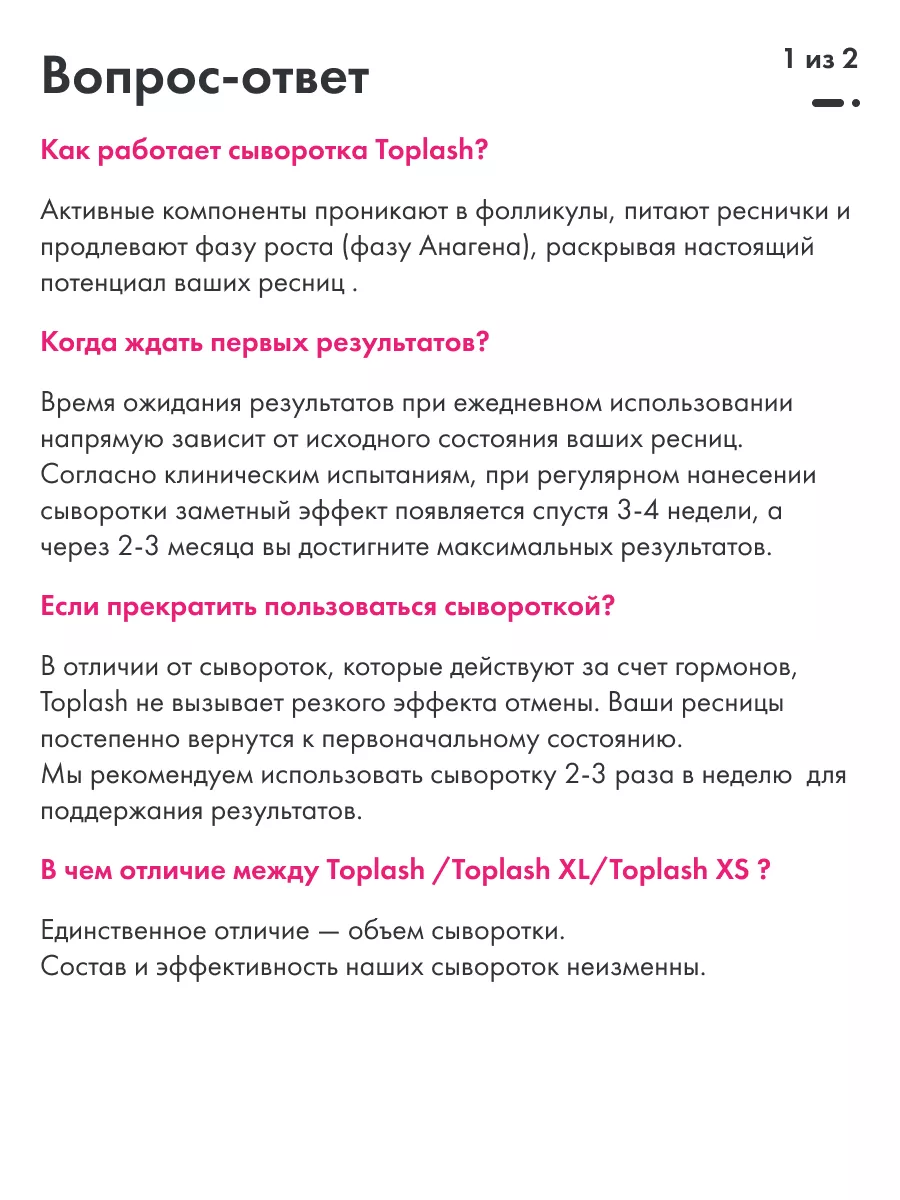 Вопрос-ответ

1 из 2

Как работает сыворотка Toplash?

Активные компоненты проникают в фолликулы, питают реснички и продлевают фазу роста (фазу Анагена), раскрывая настоящий потенциал ваших ресниц .

Когда ждать первых результатов?

Время ожидания результатов при ежедневном использовании напрямую зависит от исходного состояния ваших ресниц. Согласно клиническим испытаниям, при регулярном нанесении сыворотки заметный эффект появляется спустя 3-4 недели, а через 2-3 месяца вы достигните максимальных результатов.

Если прекратить пользоваться сывороткой?

В отличии от сывороток, которые действуют за счет гормонов, Toplash не вызывает резкого эффекта отмены. Ваши ресницы постепенно вернутся к первоначальному состоянию.
Мы рекомендуем использовать сыворотку 2-3 раза в неделю для поддержания результатов.

В чем отличие между Toplash /Toplash XL/Toplash XS ?

Единственное отличие — объем сыворотки.
Состав и эффективность наших сывороток неизменны.